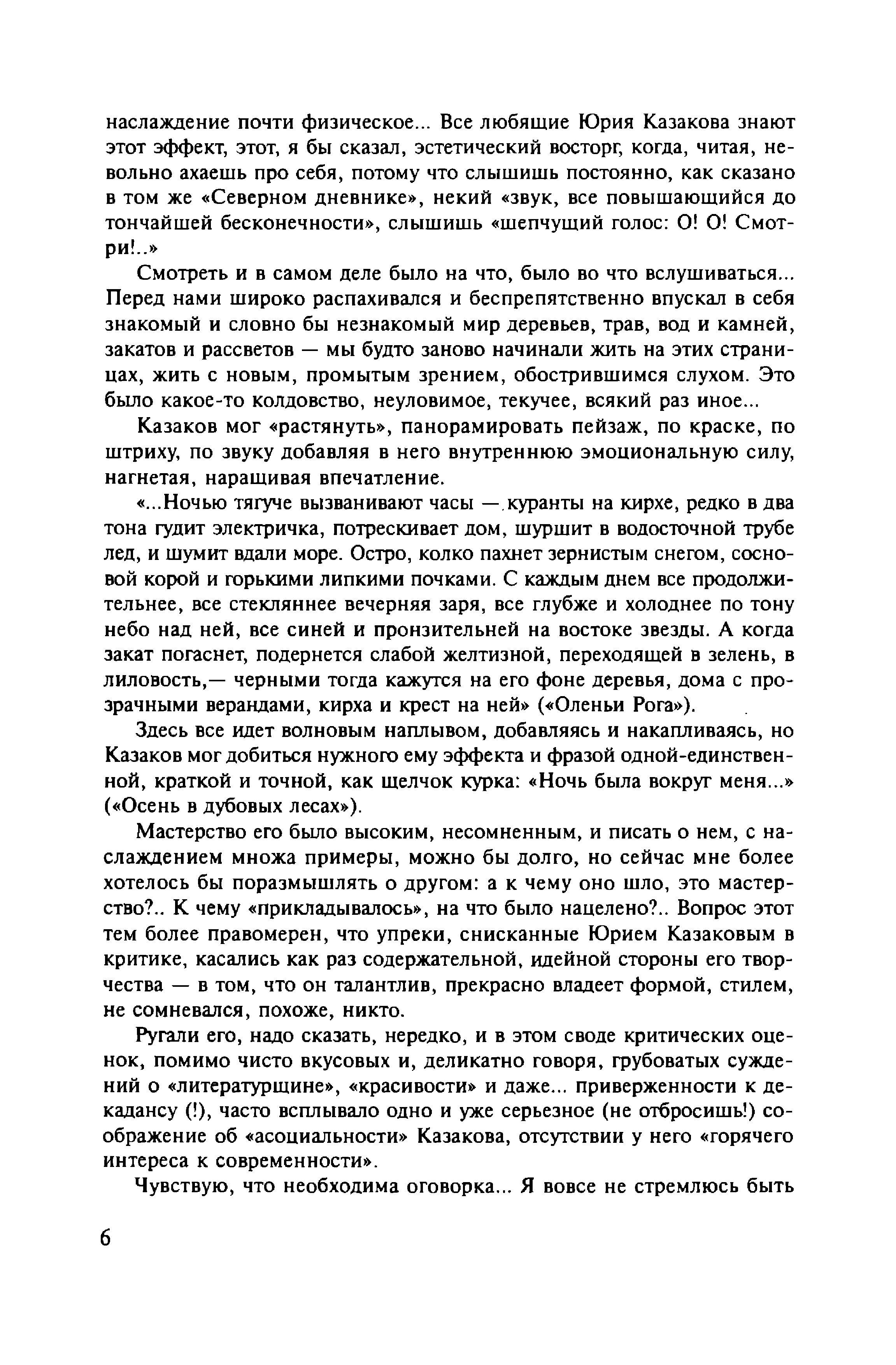 наслаждение почти физическое... Все любящие Юрия Казакова знают этот эффект, этот, я бы сказал, эстетический восторг, когда, читая, невольно ахаешь про себя, потому что слышишь постоянно, как сказано в том же «Северном дневнике», некий «звук, все повышающийся до тончайшей бесконечности», слышишь «шепчущий голос: О! О! Смотри!..»

Смотреть и в самом деле было на что, было во что вслушиваться... Перед нами широко распахивался и беспрепятственно впускал в себя знакомый и словно бы незнакомый мир деревьев, трав, вод и камней, закатов и рассветов — мы будто заново начинали жить на этих страницах, жить с новым, промытым зрением, обострившимся слухом. Это было какое-то колдовство, неуловимое, текучее, всякий раз иное...

Казаков мог «растянуть», панорамировать пейзаж, по краске, по штриху, по звуку добавляя в него внутреннюю эмоциональную силу, нагнетая, наращивая впечатление.

«...Ночью тягуче вызванивают часы — куранты на кирхе, редко в два тона гудит электричка, потрескивает дом, шуршит в водосточной трубе лед, и шумит вдали море. Остро, колко пахнет зернистым снегом, сосновой корой и горькими липкими почками. С каждым днем все продолжительнее, все стекляннее вечерняя заря, все глубже и холоднее по тону небо над ней, все синей и пронзительней на востоке звезды. А когда закат погаснет, подернется слабой желтизной, переходящей в зелень, в лиловость,— черными тогда кажутся на его фоне деревья, дома с прозрачными верандами, кирха и крест на ней» («Оленьи Рога»).

Здесь все идет волновым наплывом, добавляясь и накапливаясь, но Казаков мог добиться нужного ему эффекта и фразой одной-единственной, краткой и точной, как щелчок курка: «Ночь была вокруг меня...» («Осень в дубовых лесах»).

Мастерство его было высоким, несомненным, и писать о нем, с наслаждением множа примеры, можно бы долго, но сейчас мне более хотелось бы поразмышлять о другом: а к чему оно шло, это мастерство?.. К чему «прикладывалось», на что было нацелено?.. Вопрос этот тем более правомерен, что упреки, снисканные Юрием Казаковым в критике, касались как раз содержательной, идейной стороны его творчества — в том, что он талантлив, прекрасно владеет формой, стилем, не сомневался, похоже, никто.

Ругали его, надо сказать, нередко, и в этом своде критических оценок, помимо чисто вкусовых и, деликатно говоря, грубоватых суждений о «литературщине», «красивости» и даже... приверженности к декадансу (!), часто всплывало одно и уже серьезное (не отбросишь!) соображение об «асоциальности» Казакова, отсутствии у него «горячего интереса к современности».

Чувствую, что необходима оговорка... Я вовсе не стремлюсь быть

6